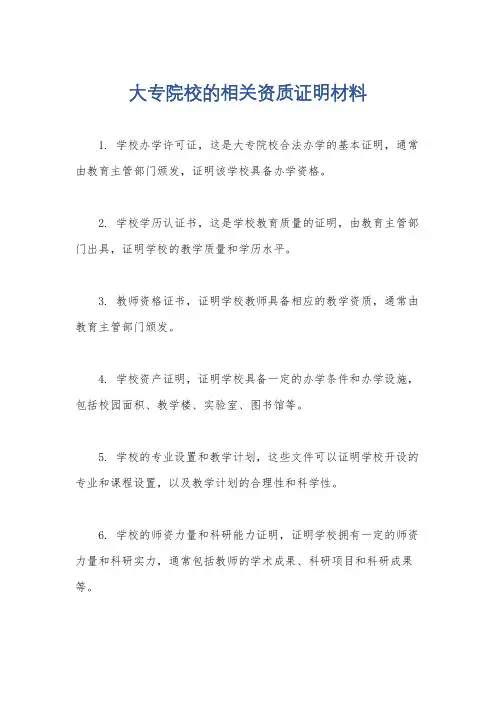 大专院校的相关资质证明材料

1. 学校办学许可证，这是大专院校合法办学的基本证明，通常由教育主管部门颁发，证明该学校具备办学资格。

2. 学校学历认证书，这是学校教育质量的证明，由教育主管部门出具，证明学校的教学质量和学历水平。

3. 教师资格证书，证明学校教师具备相应的教学资质，通常由教育主管部门颁发。

4. 学校资产证明，证明学校具备一定的办学条件和办学设施，包括校园面积、教学楼、实验室、图书馆等。

5. 学校的专业设置和教学计划，这些文件可以证明学校开设的专业和课程设置，以及教学计划的合理性和科学性。

6. 学校的师资力量和科研能力证明，证明学校拥有一定的师资力量和科研实力，通常包括教师的学术成果、科研项目和科研成果等。